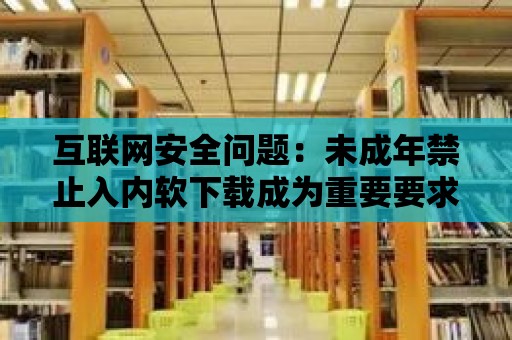 互联网安全问题：未成年禁止入内软下载成为重要要求